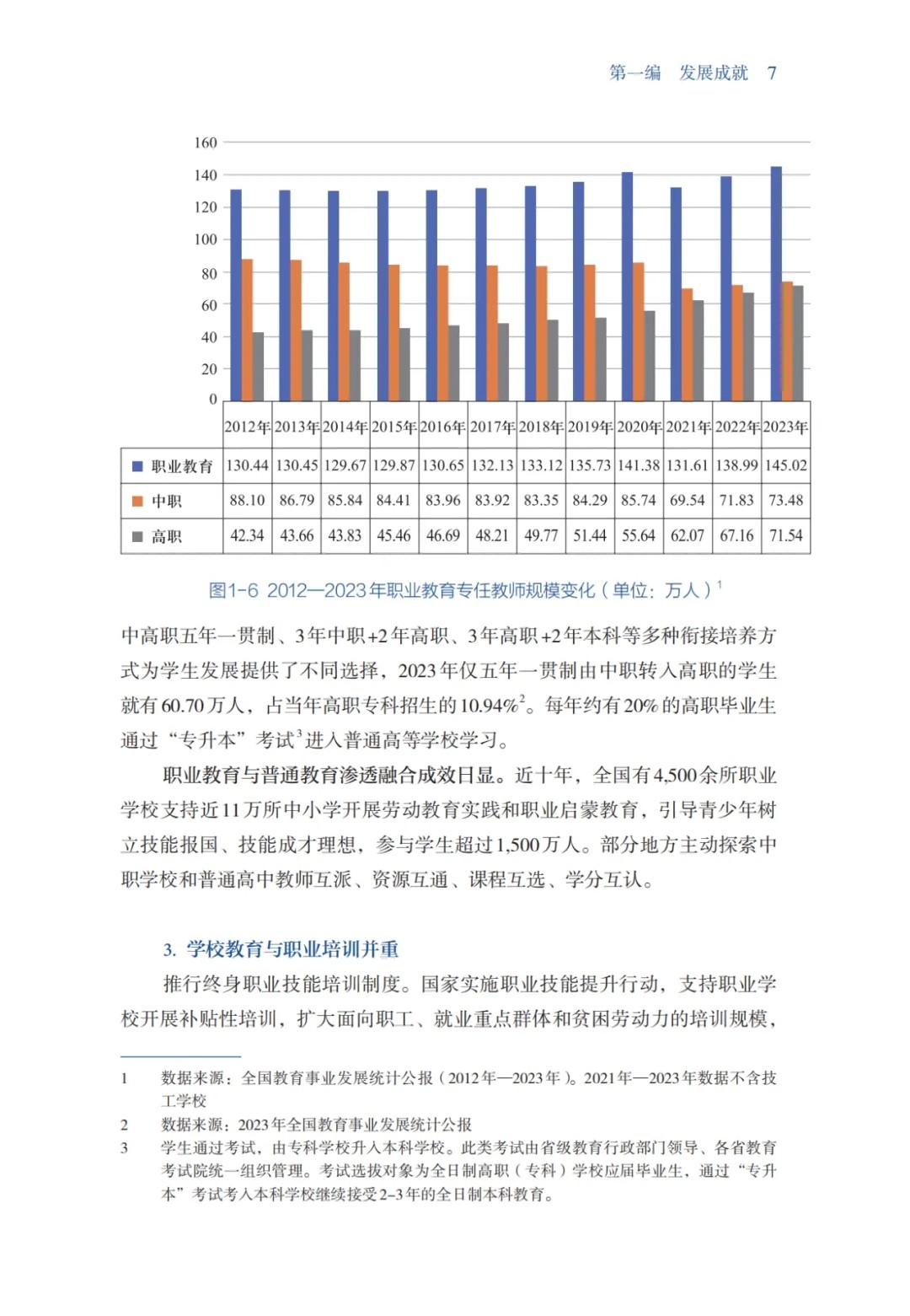 第一编　发展成就　7

160
140
120
100
80
60
40
20
0

| | 2012年 | 2013年 | 2014年 | 2015年 | 2016年 | 2017年 | 2018年 | 2019年 | 2020年 | 2021年 | 2022年 | 2023年 |
|---|---|---|---|---|---|---|---|---|---|---|---|---|
| 职业教育 | 130.44 | 130.45 | 129.67 | 129.87 | 130.65 | 132.13 | 133.12 | 135.73 | 141.38 | 131.61 | 138.99 | 145.02 |
| 中职 | 88.10 | 86.79 | 85.84 | 84.41 | 83.96 | 83.92 | 83.35 | 84.29 | 85.74 | 69.54 | 71.83 | 73.48 |
| 高职 | 42.34 | 43.66 | 43.83 | 45.46 | 46.69 | 48.21 | 49.77 | 51.44 | 55.64 | 62.07 | 67.16 | 71.54 |

图1-6 2012—2023年职业教育专任教师规模变化（单位：万人）$^1$

中高职五年一贯制、3年中职+2年高职、3年高职+2年本科等多种衔接培养方式为学生发展提供了不同选择，2023年仅五年一贯制由中职转入高职的学生就有60.70万人，占当年高职专科招生的10.94%$^2$。每年约有20%的高职毕业生通过“专升本”考试$^3$进入普通高等学校学习。

职业教育与普通教育渗透融合成效日显。近十年，全国有4,500余所职业学校支持近11万所中小学开展劳动教育实践和职业启蒙教育，引导青少年树立技能报国、技能成才理想，参与学生超过1,500万人。部分地方主动探索中职学校和普通高中教师互派、资源互通、课程互选、学分互认。

3. 学校教育与职业培训并重

推行终身职业技能培训制度。国家实施职业技能提升行动，支持职业学校开展补贴性培训，扩大面向职工、就业重点群体和贫困劳动力的培训规模，

1　数据来源：全国教育事业发展统计公报（2012年—2023年）。2021年—2023年数据不含技工学校
2　数据来源：2023年全国教育事业发展统计公报
3　学生通过考试，由专科学校升入本科学校。此类考试由省级教育行政部门领导、各省教育考试院统一组织管理。考试选拔对象为全日制高职（专科）学校应届毕业生，通过“专升本”考试考入本科学校继续接受2–3年的全日制本科教育。